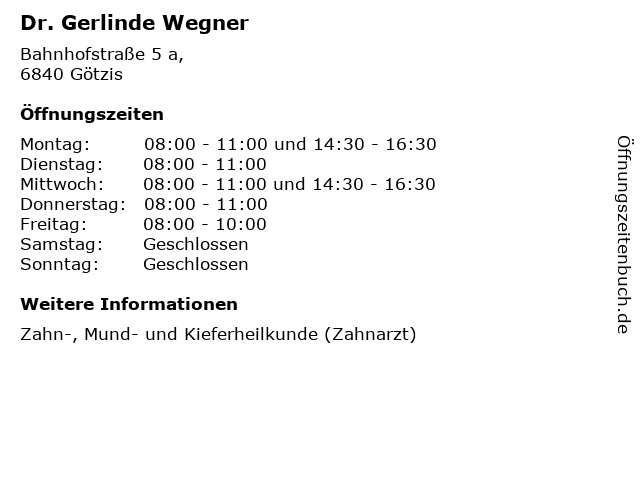 Dr. Gerlinde Wegner

Bahnhofstraße 5 a,
6840 Götzis

Öffnungszeiten

Montag: 08:00 - 11:00 und 14:30 - 16:30
Dienstag: 08:00 - 11:00
Mittwoch: 08:00 - 11:00 und 14:30 - 16:30
Donnerstag: 08:00 - 11:00
Freitag: 08:00 - 10:00
Samstag: Geschlossen
Sonntag: Geschlossen

Weitere Informationen

Zahn-, Mund- und Kieferheilkunde (Zahnarzt)

Öffnungszeitenbuch.de